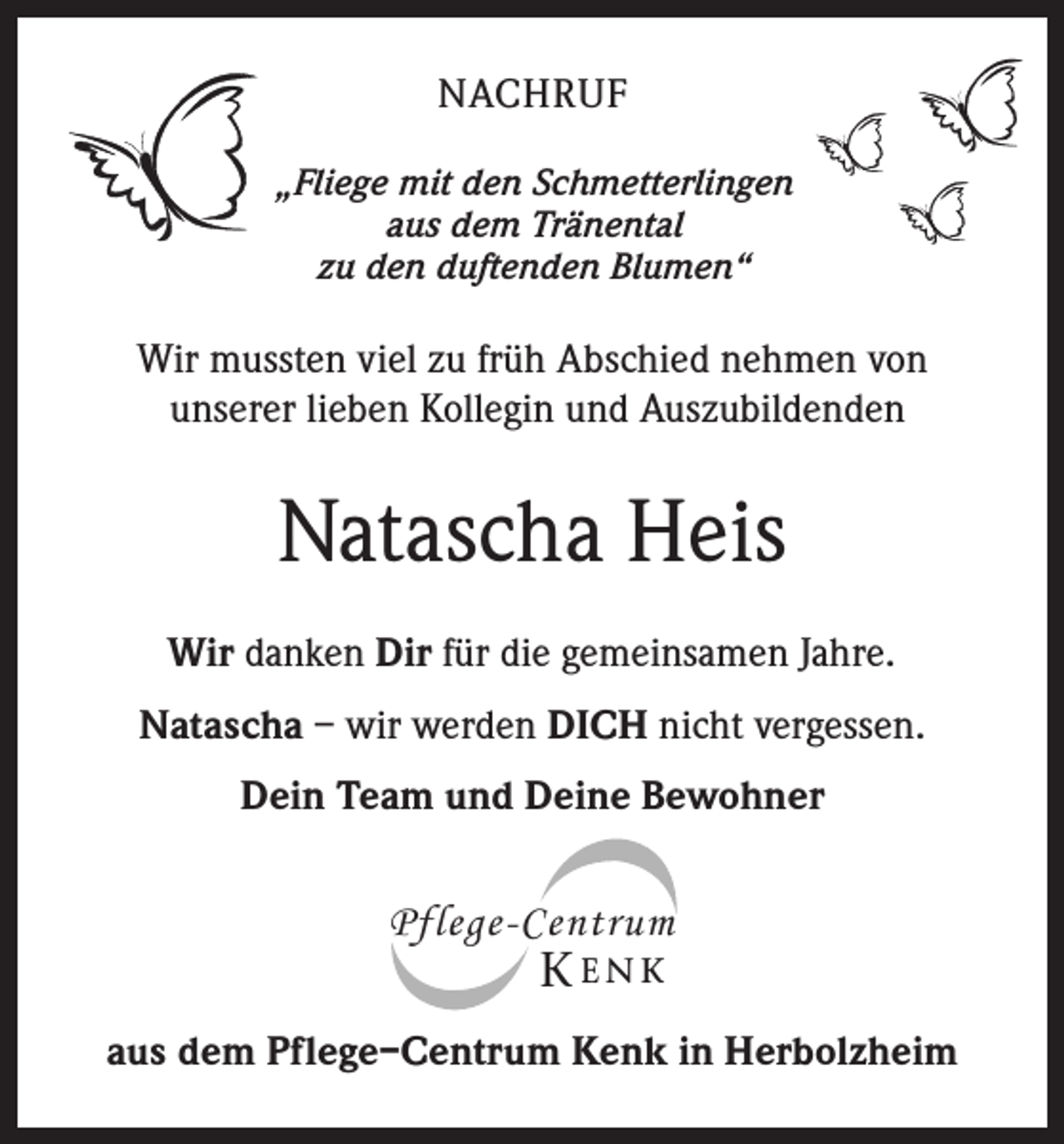 NACHRUF

„Fliege mit den Schmetterlingen aus dem Tränental zu den duftenden Blumen“

Wir mussten viel zu früh Abschied nehmen von unserer lieben Kollegin und Auszubildenden

Natascha Heis

Wir danken Dir für die gemeinsamen Jahre.

Natascha – wir werden DICH nicht vergessen.

Dein Team und Deine Bewohner

Pflege-Centrum
KENK

aus dem Pflege–Centrum Kenk in Herbolzheim